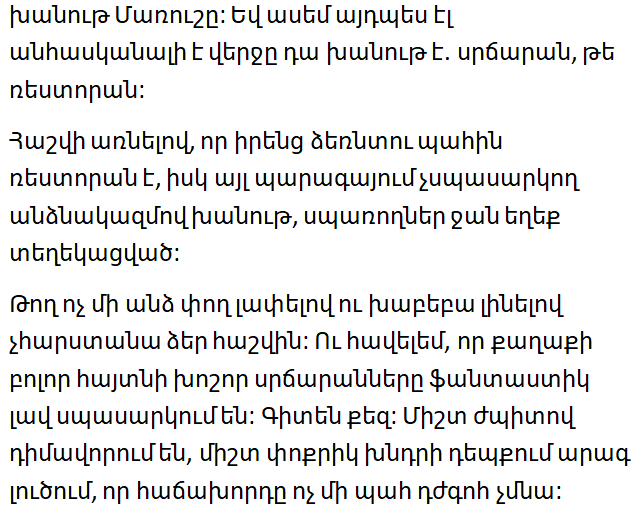 խանութ Մառուշը: Եվ ասեմ այդպես էլ անհասկանալի է վերջը դա խանութ է. սրճարան, թե ռեստորան:

Հաշվի առնելով, որ իրենց ձեռնտու պահին ռեստորան է, իսկ այլ պարագայում չսպասարկող անձնակազմով խանութ, սպառողներ ջան եղեք տեղեկացված:

Թող ոչ մի անձ փող լափելով ու խաբեբա լինելով չհարստանա ձեր հաշվին: Ու հավելեմ, որ քաղաքի բոլոր հայտնի խոշոր սրճարանները ֆանտաստիկ լավ սպասարկում են: Գիտեն քեզ: Միշտ ժպիտով դիմավորում են, միշտ փոքրիկ խնդրի դեպքում արագ լուծում, որ հաճախորդը ոչ մի պահ դժգոհ չմնա: